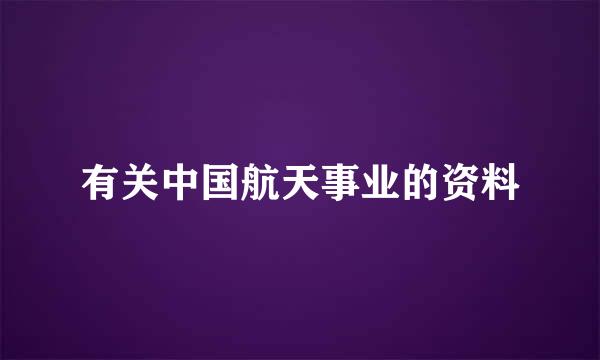 有关中国航天事业的资料